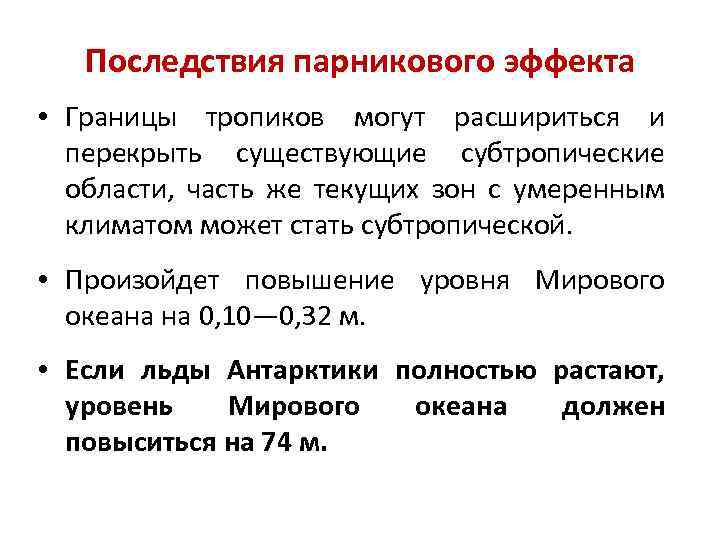 Последствия парникового эффекта

• Границы тропиков могут расшириться и перекрыть существующие субтропические области, часть же текущих зон с умеренным климатом может стать субтропической.

• Произойдет повышение уровня Мирового океана на 0,10—0,32 м.

• Если льды Антарктики полностью растают, уровень Мирового океана должен повыситься на 74 м.